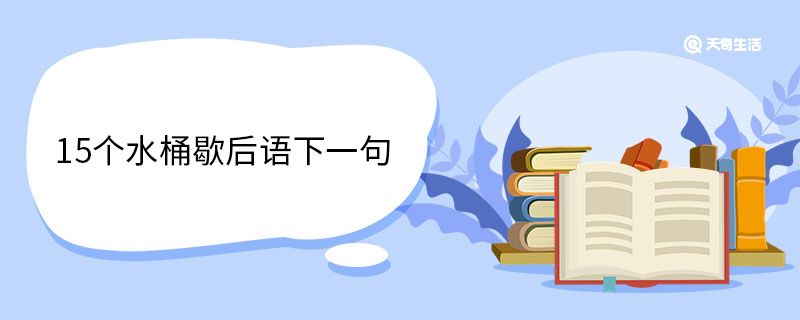 天奇生活

15个水桶歇后语下一句